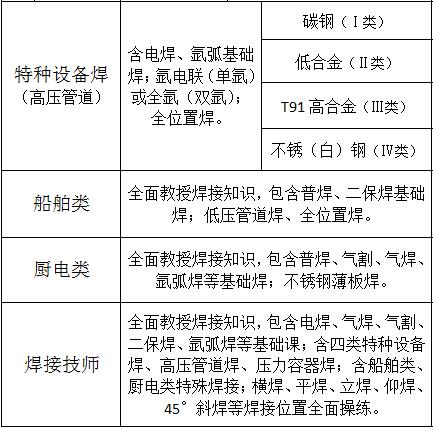 | 特种设备焊（高压管道） | 含电焊、氩弧基础焊；氩电联（单氩）或全氩（双氩）；全位置焊。 | 碳钢（Ⅰ类） |
|---|---|---|
| | | 低合金（Ⅱ类） |
| | | T91 高合金（Ⅲ类） |
| | | 不锈（白）钢（Ⅳ类） |
| 船舶类 | 全面教授焊接知识，包含普焊、二保焊基础焊；低压管道焊、全位置焊。 | |
| 厨电类 | 全面教授焊接知识，包含普焊、气割、气焊、氩弧焊等基础焊；不锈钢薄板焊。 | |
| 焊接技师 | 全面教授焊接知识，包含电焊、气焊、气割、二保焊、氩弧焊等基础课；含四类特种设备焊、高压管道焊、压力容器焊；含船舶类、厨电类特殊焊接；横焊、平焊、立焊、仰焊、45°斜焊等焊接位置全面操练。 | |